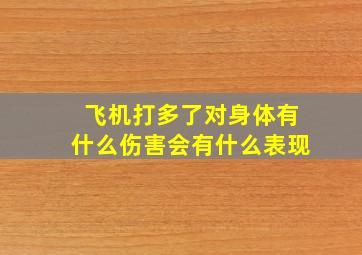 飞机打多了对身体有什么伤害会有什么表现